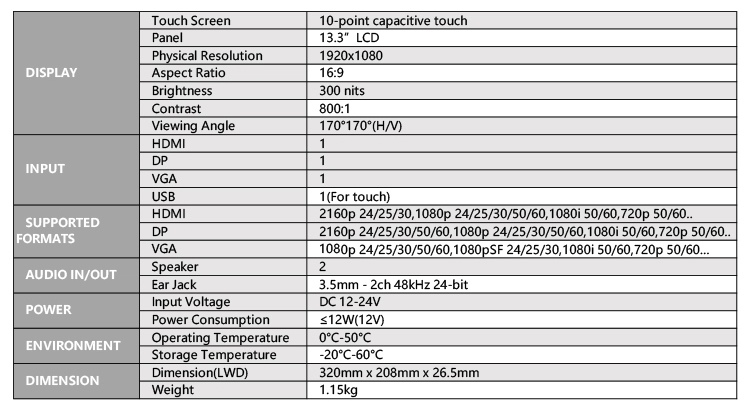 | DISPLAY | Touch Screen | 10-point capacitive touch |
|---|---|---|
| | Panel | 13.3" LCD |
| | Physical Resolution | 1920x1080 |
| | Aspect Ratio | 16:9 |
| | Brightness | 300 nits |
| | Contrast | 800:1 |
| | Viewing Angle | 170°170°(H/V) |
| INPUT | HDMI | 1 |
| | DP | 1 |
| | VGA | 1 |
| | USB | 1(For touch) |
| SUPPORTED FORMATS | HDMI | 2160p 24/25/30,1080p 24/25/30/50/60,1080i 50/60,720p 50/60.. |
| | DP | 2160p 24/25/30/50/60,1080p 24/25/30/50/60,1080i 50/60,720p 50/60.. |
| | VGA | 1080p 24/25/30/50/60,1080pSF 24/25/30,1080i 50/60,720p 50/60... |
| AUDIO IN/OUT | Speaker | 2 |
| | Ear Jack | 3.5mm - 2ch 48kHz 24-bit |
| POWER | Input Voltage | DC 12-24V |
| | Power Consumption | ≤12W(12V) |
| ENVIRONMENT | Operating Temperature | 0°C-50°C |
| | Storage Temperature | -20°C-60°C |
| DIMENSION | Dimension(LWD) | 320mm x 208mm x 26.5mm |
| | Weight | 1.15kg |